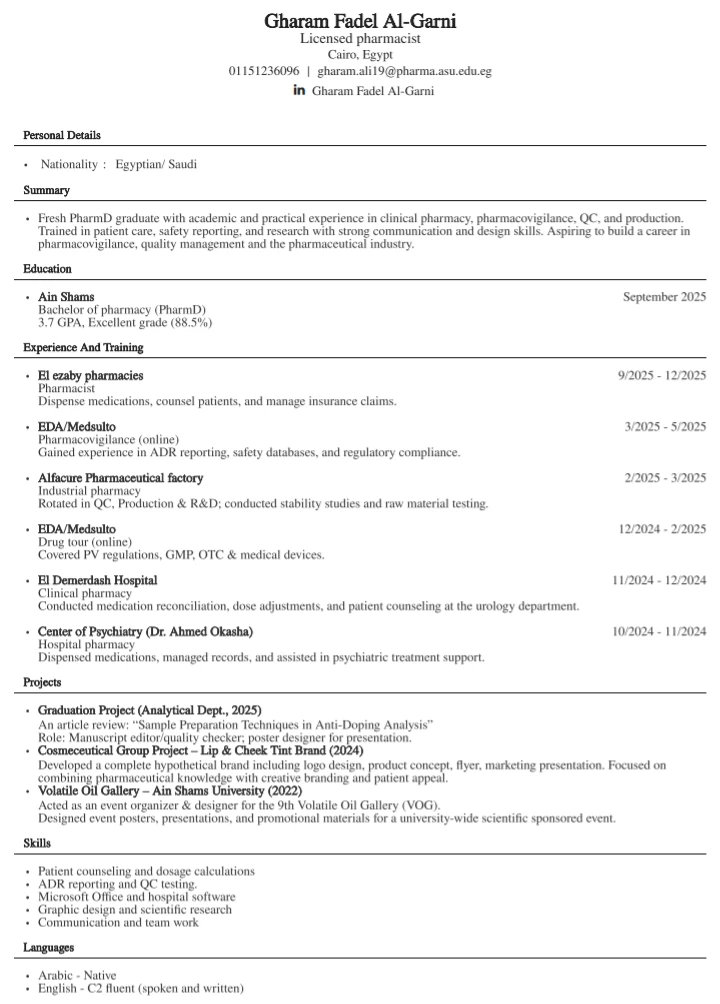 Gharam Fadel Al-Garni
Licensed pharmacist
Cairo, Egypt
01151236096 | gharam.ali19@pharma.asu.edu.eg
in Gharam Fadel Al-Garni

Personal Details

• Nationality : Egyptian/ Saudi

Summary

• Fresh PharmD graduate with academic and practical experience in clinical pharmacy, pharmacovigilance, QC, and production. Trained in patient care, safety reporting, and research with strong communication and design skills. Aspiring to build a career in pharmacovigilance, quality management and the pharmaceutical industry.

Education

• Ain Shams September 2025
Bachelor of pharmacy (PharmD)
3.7 GPA, Excellent grade (88.5%)

Experience And Training

• El ezaby pharmacies 9/2025 - 12/2025
Pharmacist
Dispense medications, counsel patients, and manage insurance claims.

• EDA/Medsulto 3/2025 - 5/2025
Pharmacovigilance (online)
Gained experience in ADR reporting, safety databases, and regulatory compliance.

• Alfacure Pharmaceutical factory 2/2025 - 3/2025
Industrial pharmacy
Rotated in QC, Production & R&D; conducted stability studies and raw material testing.

• EDA/Medsulto 12/2024 - 2/2025
Drug tour (online)
Covered PV regulations, GMP, OTC & medical devices.

• El Demerdash Hospital 11/2024 - 12/2024
Clinical pharmacy
Conducted medication reconciliation, dose adjustments, and patient counseling at the urology department.

• Center of Psychiatry (Dr. Ahmed Okasha) 10/2024 - 11/2024
Hospital pharmacy
Dispensed medications, managed records, and assisted in psychiatric treatment support.

Projects

• Graduation Project (Analytical Dept., 2025)
An article review: "Sample Preparation Techniques in Anti-Doping Analysis"
Role: Manuscript editor/quality checker; poster designer for presentation.
• Cosmeceutical Group Project – Lip & Cheek Tint Brand (2024)
Developed a complete hypothetical brand including logo design, product concept, flyer, marketing presentation. Focused on combining pharmaceutical knowledge with creative branding and patient appeal.
• Volatile Oil Gallery – Ain Shams University (2022)
Acted as an event organizer & designer for the 9th Volatile Oil Gallery (VOG).
Designed event posters, presentations, and promotional materials for a university-wide scientific sponsored event.

Skills

• Patient counseling and dosage calculations
• ADR reporting and QC testing.
• Microsoft Office and hospital software
• Graphic design and scientific research
• Communication and team work

Languages

• Arabic - Native
• English - C2 fluent (spoken and written)